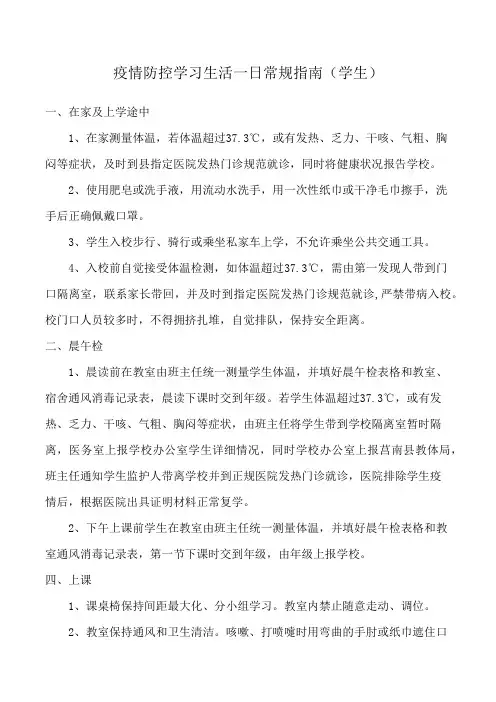 疫情防控学习生活一日常规指南（学生）

一、在家及上学途中

1、在家测量体温，若体温超过37.3℃，或有发热、乏力、干咳、气粗、胸闷等症状，及时到县指定医院发热门诊规范就诊，同时将健康状况报告学校。

2、使用肥皂或洗手液，用流动水洗手，用一次性纸巾或干净毛巾擦手，洗手后正确佩戴口罩。

3、学生入校步行、骑行或乘坐私家车上学，不允许乘坐公共交通工具。

4、入校前自觉接受体温检测，如体温超过37.3℃，需由第一发现人带到门口隔离室，联系家长带回，并及时到指定医院发热门诊规范就诊，严禁带病入校。校门口人员较多时，不得拥挤扎堆，自觉排队，保持安全距离。

二、晨午检

1、晨读前在教室由班主任统一测量学生体温，并填好晨午检表格和教室、宿舍通风消毒记录表，晨读下课时交到年级。若学生体温超过37.3℃，或有发热、乏力、干咳、气粗、胸闷等症状，由班主任将学生带到学校隔离室暂时隔离，医务室上报学校办公室学生详细情况，同时学校办公室上报莒南县教体局，班主任通知学生监护人带离学校并到正规医院发热门诊就诊，医院排除学生疫情后，根据医院出具证明材料正常复学。

2、下午上课前学生在教室由班主任统一测量体温，并填好晨午检表格和教室通风消毒记录表，第一节下课时交到年级，由年级上报学校。

四、上课

1、课桌椅保持间距最大化、分小组学习。教室内禁止随意走动、调位。

2、教室保持通风和卫生清洁。咳嗽、打喷嚏时用弯曲的手肘或纸巾遮住口